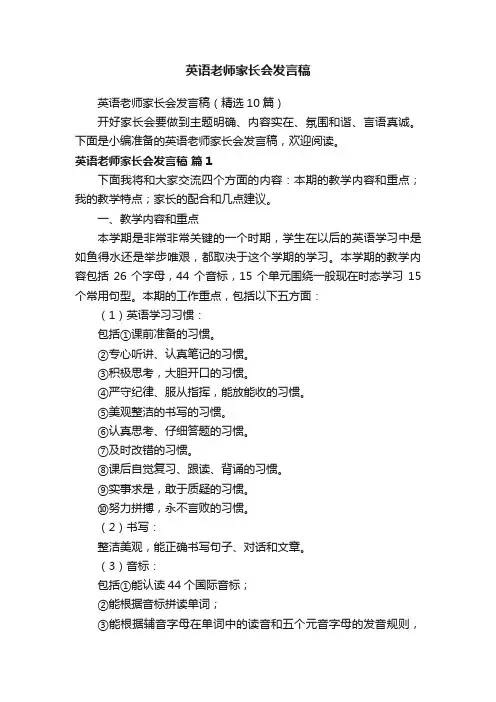 英语老师家长会发言稿

英语老师家长会发言稿（精选10篇）

开好家长会要做到主题明确、内容实在、氛围和谐、言语真诚。下面是小编准备的英语老师家长会发言稿，欢迎阅读。

英语老师家长会发言稿 篇1

下面我将和大家交流四个方面的内容：本期的教学内容和重点；我的教学特点；家长的配合和几点建议。

一、教学内容和重点

本学期是非常非常关键的一个时期，学生在以后的英语学习中是如鱼得水还是举步唯艰，都取决于这个学期的学习。本学期的教学内容包括 26 个字母，44 个音标，15 个单元围绕一般现在时态学习 15 个常用句型。本期的工作重点，包括以下五方面：

（1）英语学习习惯：

包括①课前准备的习惯。

②专心听讲、认真笔记的习惯。

③积极思考，大胆开口的习惯。

④严守纪律、服从指挥，能放能收的习惯。

⑤美观整洁的书写的习惯。

⑥认真思考、仔细答题的习惯。

⑦及时改错的习惯。

⑧课后自觉复习、跟读、背诵的习惯。

⑨实事求是，敢于质疑的习惯。

⑩努力拼搏，永不言败的习惯。

（2）书写：

整洁美观，能正确书写句子、对话和文章。

（3）音标：

包括①能认读44个国际音标；

②能根据音标拼读单词；

③能根据辅音字母在单词中的读音和五个元音字母的发音规则，